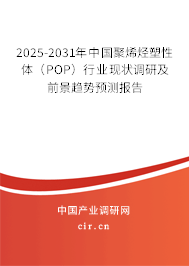 2025-2031年中国聚烯烃塑性体（POP）行业现状调研及前景趋势预测报告

中国产业调研网

cir.cn